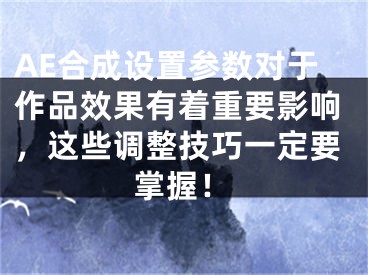 AE合成设置参数对于作品效果有着重要影响，这些调整技巧一定要掌握！